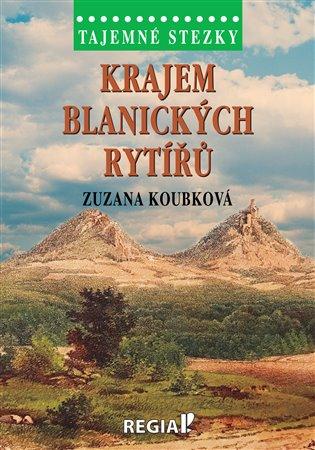 TAJEMNÉ STEZKY

KRAJEM BLANICKÝCH RYTÍŘŮ

ZUZANA KOUBKOVÁ

REGIA